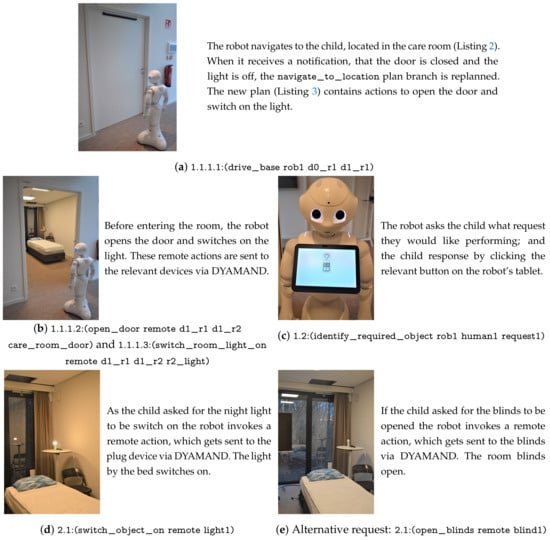 The robot navigates to the child, located in the care room (Listing 2). When it receives a notification, that the door is closed and the light is off, the navigate_to_location plan branch is replanned. The new plan (Listing 3) contains actions to open the door and switch on the light.

(a) 1.1.1.1:(drive_base rob1 d0_r1 d1_r1)

Before entering the room, the robot opens the door and switches on the light. These remote actions are sent to the relevant devices via DYAMAND.

(b) 1.1.1.2:(open_door remote d1_r1 d1_r2 care_room_door) and 1.1.1.3:(switch_room_light_on remote d1_r1 d1_r2 r2_light)

The robot asks the child what request they would like performing; and the child response by clicking the relevant button on the robot's tablet.

(c) 1.2:(identify_required_object rob1 human1 request1)

As the child asked for the night light to be switch on the robot invokes a remote action, which gets sent to the plug device via DYAMAND. The light by the bed switches on.

(d) 2.1:(switch_object_on remote light1)

If the child asked for the blinds to be opened the robot invokes a remote action, which gets sent to the blinds via DYAMAND. The room blinds open.

(e) Alternative request: 2.1:(open_blinds remote blind1)